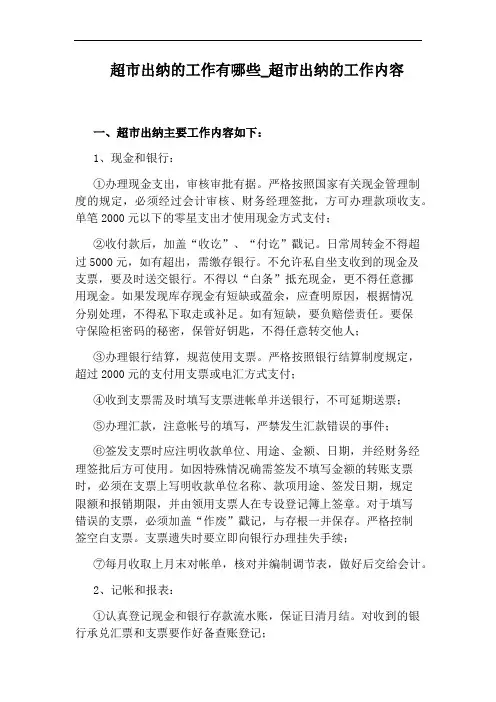 超市出纳的工作有哪些_超市出纳的工作内容

一、超市出纳主要工作内容如下：

1、现金和银行：

①办理现金支出，审核审批有据。严格按照国家有关现金管理制度的规定，必须经过会计审核、财务经理签批，方可办理款项收支。单笔 2000 元以下的零星支出才使用现金方式支付；

②收付款后，加盖“收讫”、“付讫”戳记。日常周转金不得超过 5000 元，如有超出，需缴存银行。不允许私自坐支收到的现金及支票，要及时送交银行。不得以“白条”抵充现金，更不得任意挪用现金。如果发现库存现金有短缺或盈余，应查明原因，根据情况分别处理，不得私下取走或补足。如有短缺，要负赔偿责任。要保守保险柜密码的秘密，保管好钥匙，不得任意转交他人；

③办理银行结算，规范使用支票。严格按照银行结算制度规定，超过 2000 元的支付用支票或电汇方式支付；

④收到支票需及时填写支票进帐单并送银行，不可延期送票；

⑤办理汇款，注意帐号的填写，严禁发生汇款错误的事件；

⑥签发支票时应注明收款单位、用途、金额、日期，并经财务经理签批后方可使用。如因特殊情况确需签发不填写金额的转账支票时，必须在支票上写明收款单位名称、款项用途、签发日期，规定限额和报销期限，并由领用支票人在专设登记簿上签章。对于填写错误的支票，必须加盖“作废”戳记，与存根一并保存。严格控制签空白支票。支票遗失时要立即向银行办理挂失手续；

⑦每月收取上月末对帐单，核对并编制调节表，做好后交给会计。

2、记帐和报表：

①认真登记现金和银行存款流水账，保证日清月结。对收到的银行承兑汇票和支票要作好备查账登记；